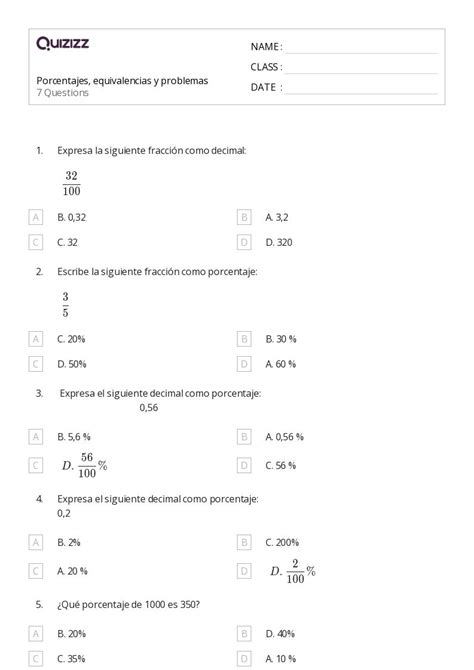 Quizizz

NAME :
CLASS :
DATE :

Porcentajes, equivalencias y problemas
7 Questions

1. Expresa la siguiente fracción como decimal:

$\frac{32}{100}$

A B. 0,32
B A. 3,2
C C. 32
D D. 320

2. Escribe la siguiente fracción como porcentaje:

$\frac{3}{5}$

A C. 20%
B B. 30 %
C D. 50%
D A. 60 %

3. Expresa el siguiente decimal como porcentaje:
0,56

A B. 5,6 %
B A. 0,56 %
C $D. \frac{56}{100}\%$
D C. 56 %

4. Expresa el siguiente decimal como porcentaje:
0,2

A B. 2%
B C. 200%
C A. 20 %
D $D. \frac{2}{100}\%$

5. ¿Qué porcentaje de 1000 es 350?

A B. 20%
B D. 40%
C C. 35%
D A. 10 %